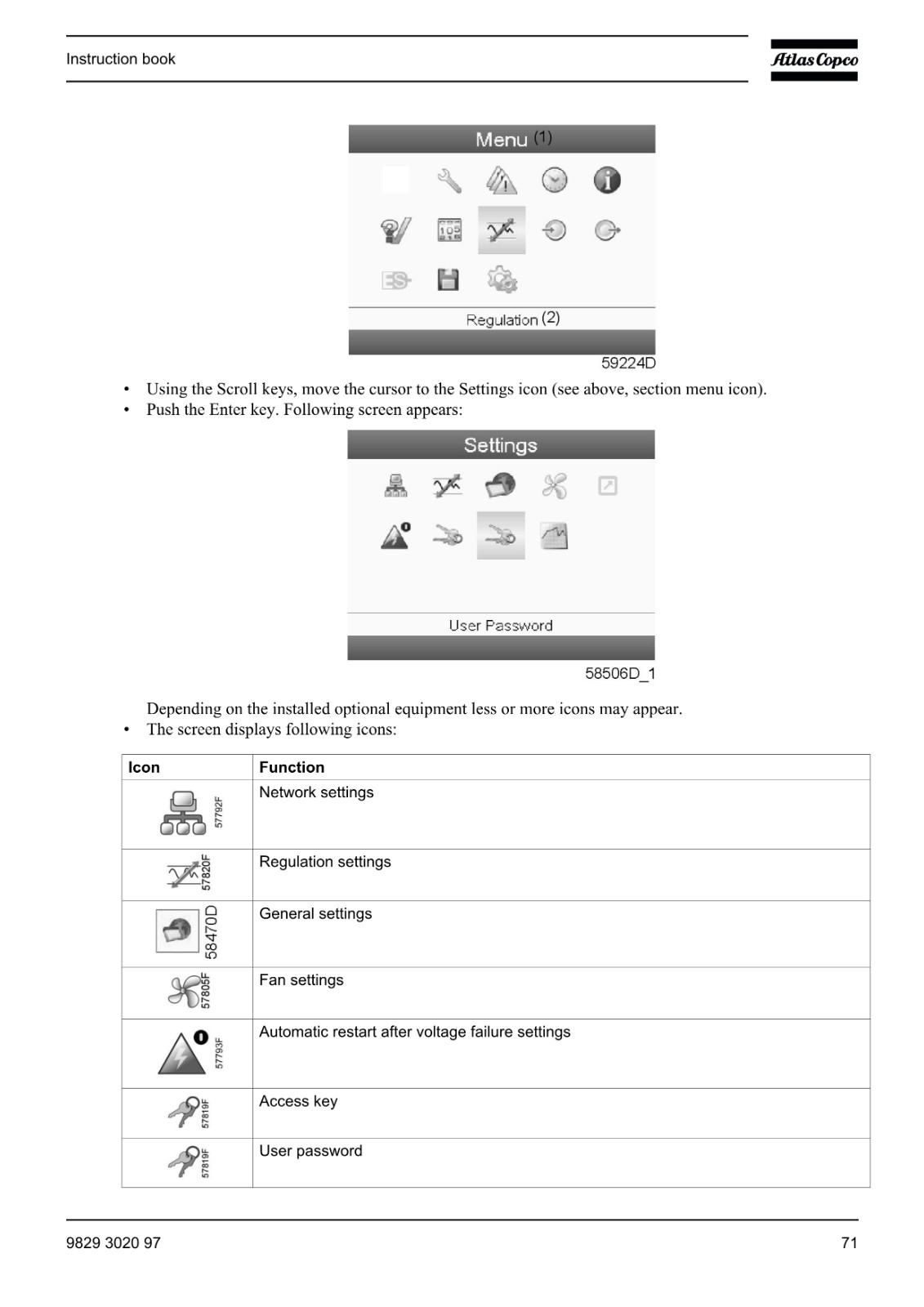 Instruction book

Atlas Copco

Menu (1)

105

ES

Regulation (2)

59224D

• Using the Scroll keys, move the cursor to the Settings icon (see above, section menu icon).
• Push the Enter key. Following screen appears:

Settings

User Password

58506D_1

Depending on the installed optional equipment less or more icons may appear.
• The screen displays following icons:

| Icon | Function |
|---|---|
| 57792F | Network settings |
| 57820F | Regulation settings |
| 58470D | General settings |
| 57805F | Fan settings |
| 57793F | Automatic restart after voltage failure settings |
| 57819F | Access key |
| 57819F | User password |

9829 3020 97

71